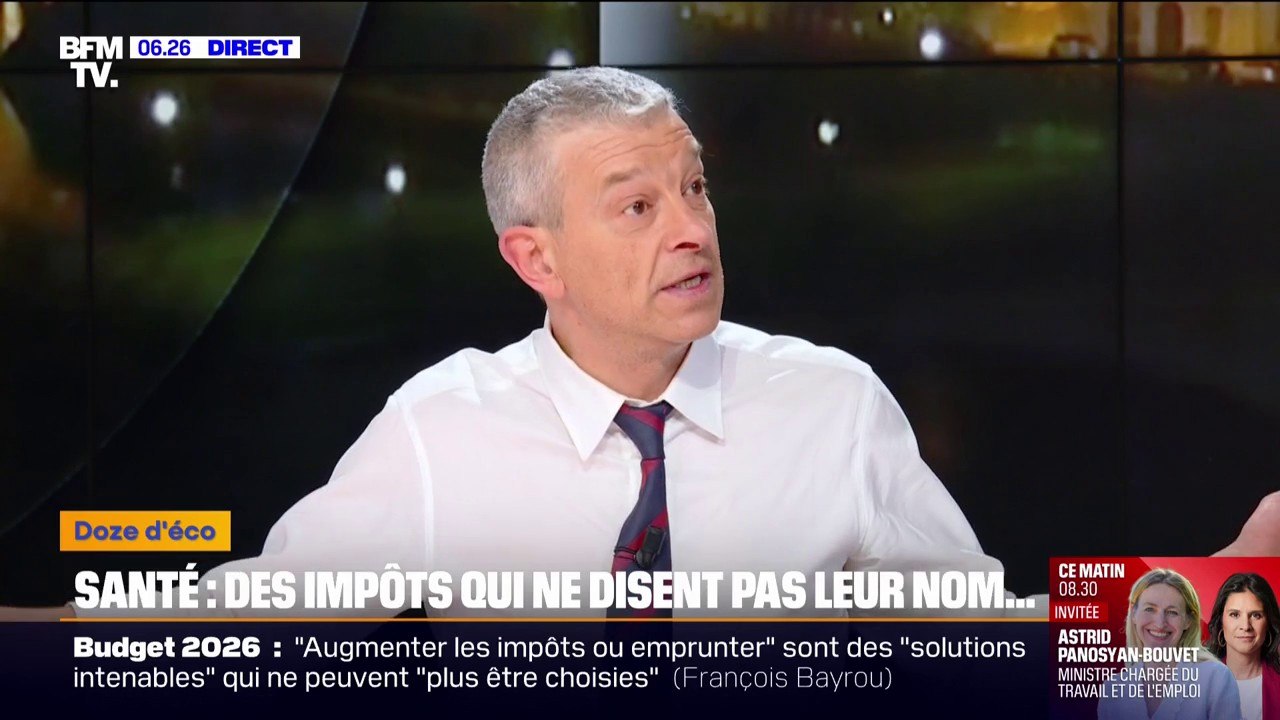 BFM TV. 06.26 DIRECT

Doze d'éco

SANTÉ : DES IMPÔTS QUI NE DISENT PAS LEUR NOM...

Budget 2026 : "Augmenter les impôts ou emprunter" sont des "solutions intenables" qui ne peuvent "plus être choisies" (François Bayrou)

CE MATIN 08.30
INVITÉE
ASTRID PANOSYAN-BOUVET
MINISTRE CHARGÉE DU TRAVAIL ET DE L'EMPLOI